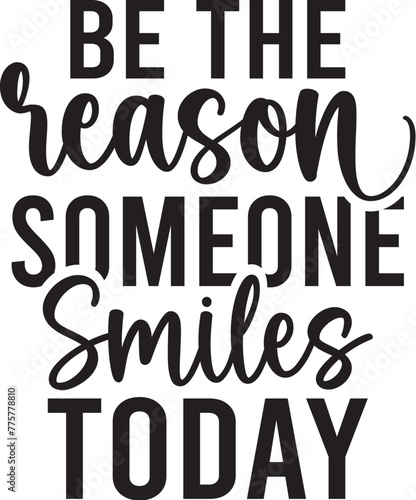 BE THE
reason
SOMEONE
Smiles
TODAY

Adobe Stock | #775778810